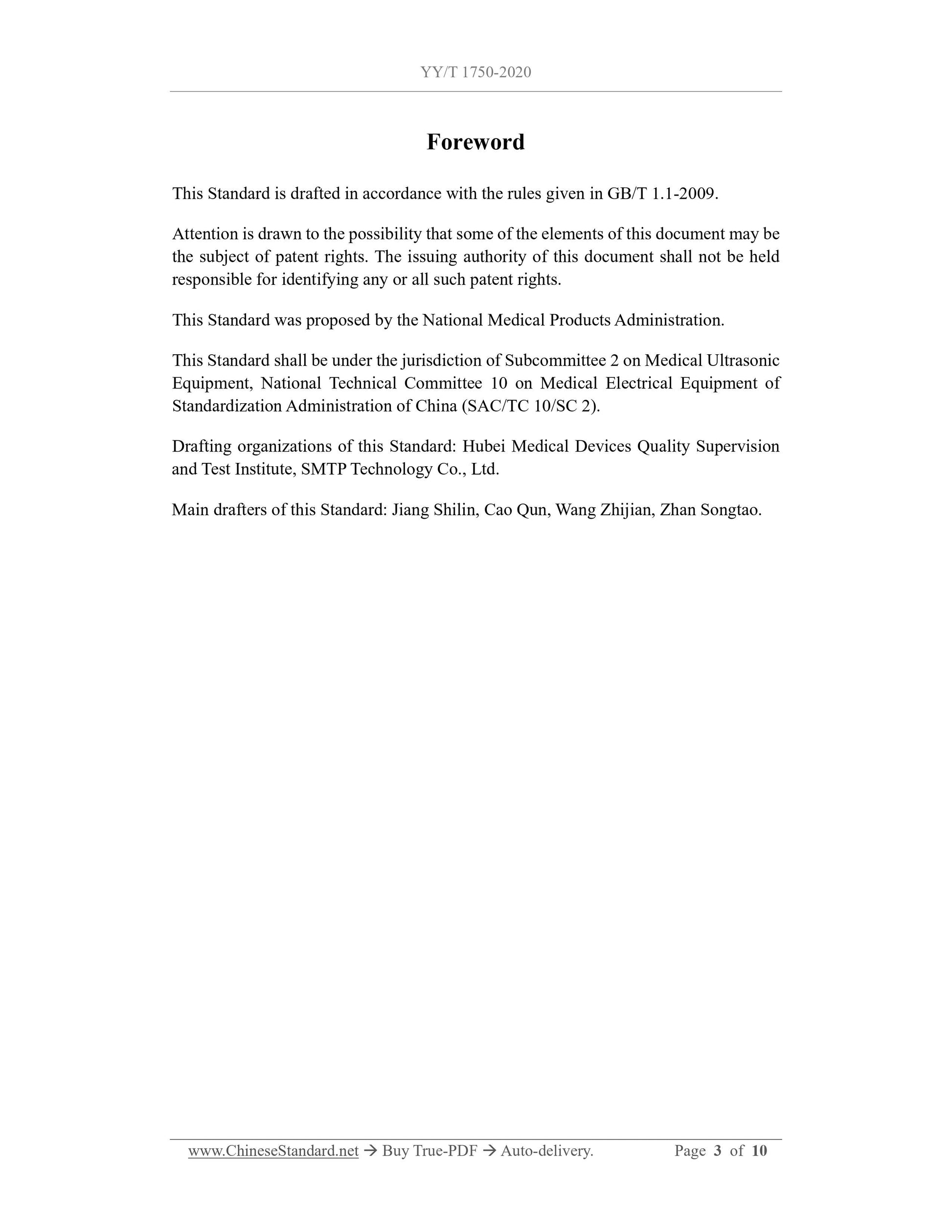 YY/T 1750-2020

Foreword

This Standard is drafted in accordance with the rules given in GB/T 1.1-2009.

Attention is drawn to the possibility that some of the elements of this document may be the subject of patent rights. The issuing authority of this document shall not be held responsible for identifying any or all such patent rights.

This Standard was proposed by the National Medical Products Administration.

This Standard shall be under the jurisdiction of Subcommittee 2 on Medical Ultrasonic Equipment, National Technical Committee 10 on Medical Electrical Equipment of Standardization Administration of China (SAC/TC 10/SC 2).

Drafting organizations of this Standard: Hubei Medical Devices Quality Supervision and Test Institute, SMTP Technology Co., Ltd.

Main drafters of this Standard: Jiang Shilin, Cao Qun, Wang Zhijian, Zhan Songtao.

www.ChineseStandard.net → Buy True-PDF → Auto-delivery. Page 3 of 10